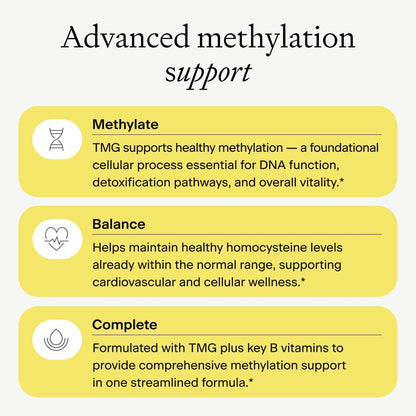 Advanced methylation
support

Methylate

TMG supports healthy methylation — a foundational cellular process essential for DNA function, detoxification pathways, and overall vitality.*

Balance

Helps maintain healthy homocysteine levels already within the normal range, supporting cardiovascular and cellular wellness.*

Complete

Formulated with TMG plus key B vitamins to provide comprehensive methylation support in one streamlined formula.*